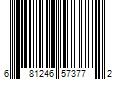 6 81246 57377 2